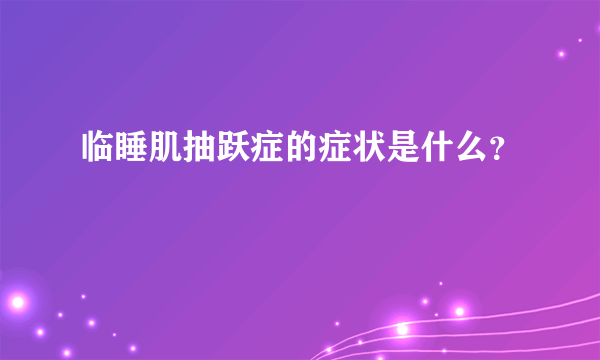 临睡肌抽跃症的症状是什么?